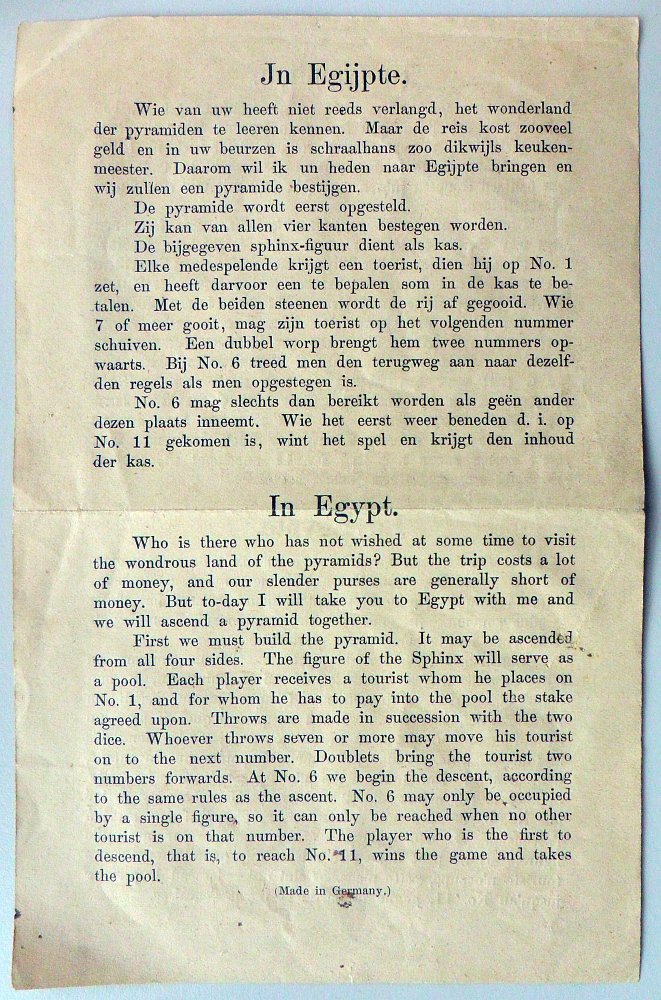 Jn Egijpte.

Wie van uw heeft niet reeds verlangd, het wonderland der pyramiden te leeren kennen. Maar de reis kost zooveel geld en in uw beurzen is schraalhans zoo dikwijls keukenmeester. Daarom wil ik un heden naar Egijpte bringen en wij zullen een pyramide bestijgen.

De pyramide wordt eerst opgesteld.

Zij kan van allen vier kanten bestegen worden.

De bijgegeven sphinx-figuur dient als kas.

Elke medespelende krijgt een toerist, dien hij op No. 1 zet, en heeft darvoor een te bepalen som in de kas te betalen. Met de beiden steenen wordt de rij af gegooid. Wie 7 of meer gooit, mag zijn toerist op het volgenden nummer schuiven. Een dubbel worp brengt hem twee nummers opwaarts. Bij No. 6 treed men den terugweg aan naar dezelfden regels als men opgestegen is.

No. 6 mag slechts dan bereikt worden als geën ander dezen plaats inneemt. Wie het eerst weer beneden d. i. op No. 11 gekomen is, wint het spel en krijgt den inhoud der kas.

In Egypt.

Who is there who has not wished at some time to visit the wondrous land of the pyramids? But the trip costs a lot of money, and our slender purses are generally short of money. But to-day I will take you to Egypt with me and we will ascend a pyramid together.

First we must build the pyramid. It may be ascended from all four sides. The figure of the Sphinx will serve as a pool. Each player receives a tourist whom he places on No. 1, and for whom he has to pay into the pool the stake agreed upon. Throws are made in succession with the two dice. Whoever throws seven or more may move his tourist on to the next number. Doublets bring the tourist two numbers forwards. At No. 6 we begin the descent, according to the same rules as the ascent. No. 6 may only be occupied by a single figure, so it can only be reached when no other tourist is on that number. The player who is the first to descend, that is, to reach No. 11, wins the game and takes the pool.

(Made in Germany.)